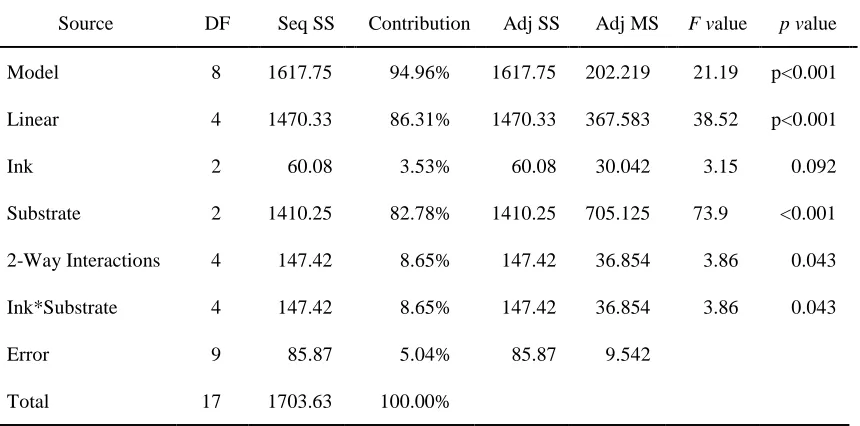 | Source | DF | Seq SS | Contribution | Adj SS | Adj MS | F value | p value |
|---|---|---|---|---|---|---|---|
| Model | 8 | 1617.75 | 94.96% | 1617.75 | 202.219 | 21.19 | p<0.001 |
| Linear | 4 | 1470.33 | 86.31% | 1470.33 | 367.583 | 38.52 | p<0.001 |
| Ink | 2 | 60.08 | 3.53% | 60.08 | 30.042 | 3.15 | 0.092 |
| Substrate | 2 | 1410.25 | 82.78% | 1410.25 | 705.125 | 73.9 | <0.001 |
| 2-Way Interactions | 4 | 147.42 | 8.65% | 147.42 | 36.854 | 3.86 | 0.043 |
| Ink*Substrate | 4 | 147.42 | 8.65% | 147.42 | 36.854 | 3.86 | 0.043 |
| Error | 9 | 85.87 | 5.04% | 85.87 | 9.542 | | |
| Total | 17 | 1703.63 | 100.00% | | | | |